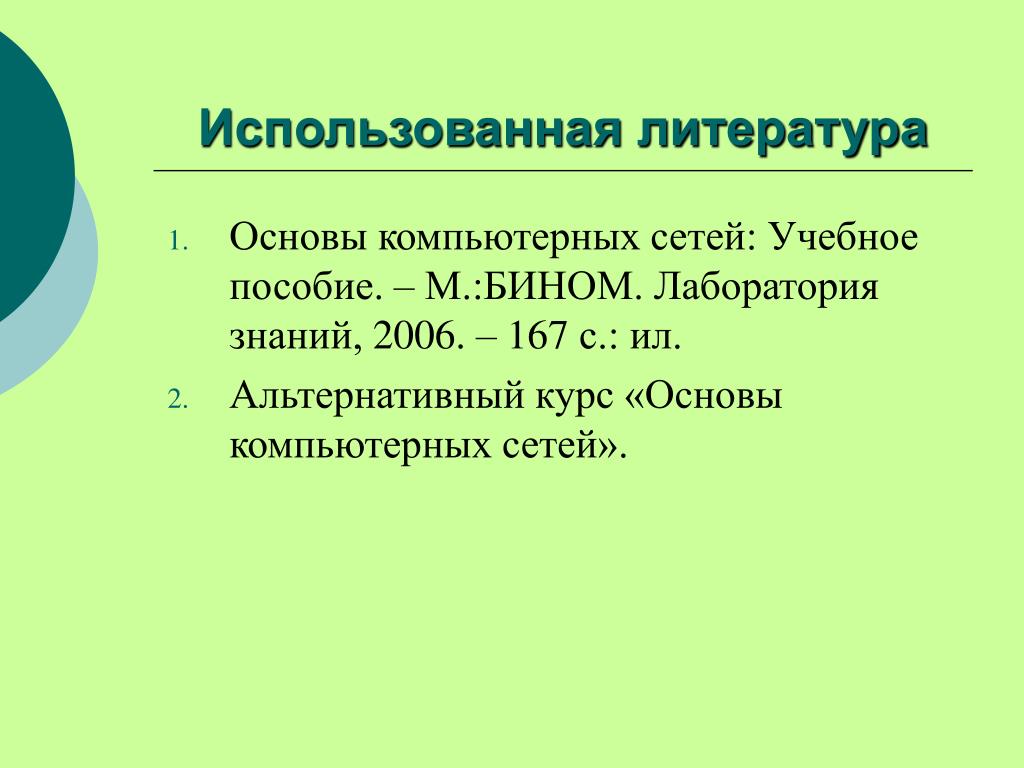 Использованная литература

1. Основы компьютерных сетей: Учебное пособие. – М.:БИНОМ. Лаборатория знаний, 2006. – 167 с.: ил.
2. Альтернативный курс «Основы компьютерных сетей».